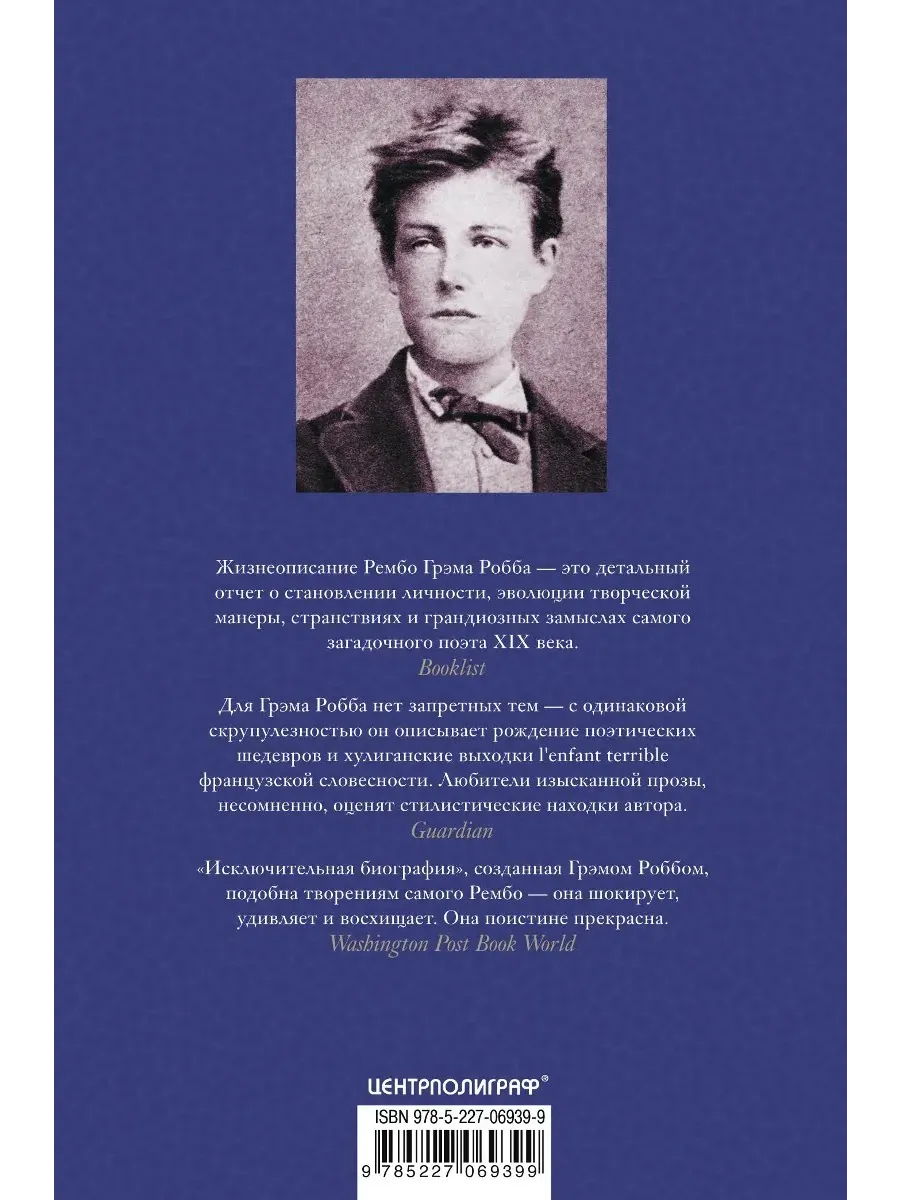 Жизнеописание Рембо Грэма Робба — это детальный отчет о становлении личности, эволюции творческой манеры, странствиях и грандиозных замыслах самого загадочного поэта XIX века.
Booklist

Для Грэма Робба нет запретных тем — с одинаковой скрупулезностью он описывает рождение поэтических шедевров и хулиганские выходки l'enfant terrible французской словесности. Любители изысканной прозы, несомненно, оценят стилистические находки автора.
Guardian

«Исключительная биография», созданная Грэмом Роббом, подобна творениям самого Рембо — она шокирует, удивляет и восхищает. Она поистине прекрасна.
Washington Post Book World

ЦЕНТРПОЛИГРАФ®

ISBN 978-5-227-06939-9

9 785227 069399